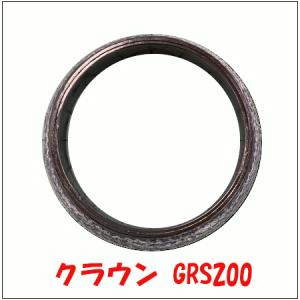 クラウン GRS200